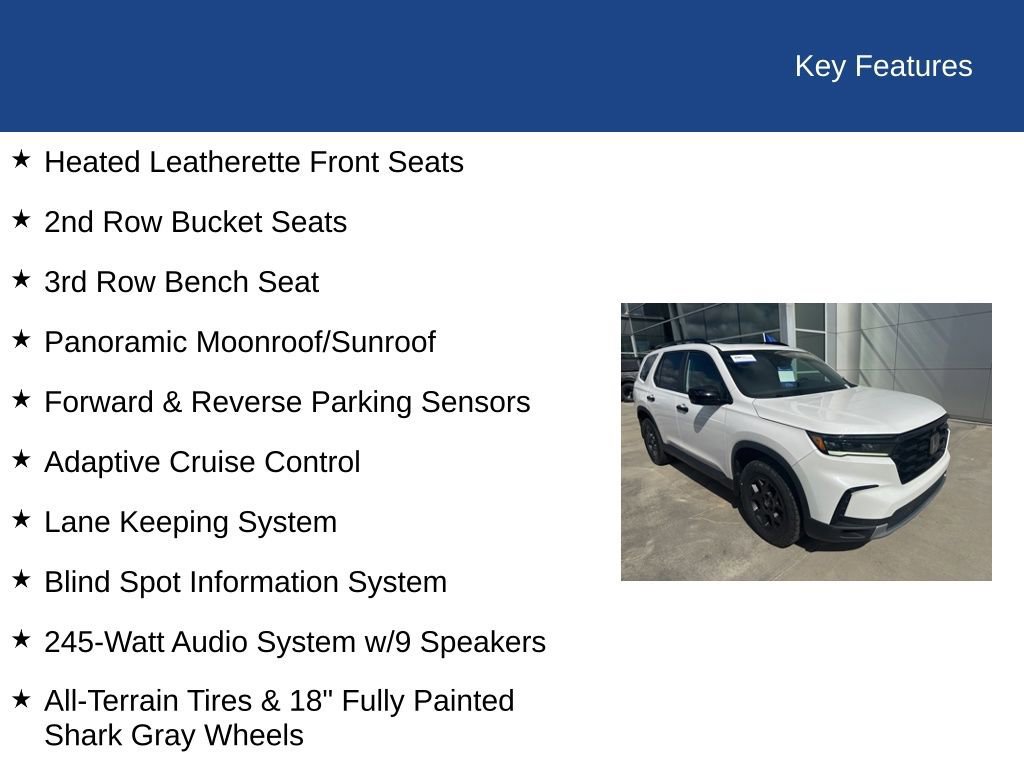 Key Features

★ Heated Leatherette Front Seats

★ 2nd Row Bucket Seats

★ 3rd Row Bench Seat

★ Panoramic Moonroof/Sunroof

★ Forward & Reverse Parking Sensors

★ Adaptive Cruise Control

★ Lane Keeping System

★ Blind Spot Information System

★ 245-Watt Audio System w/9 Speakers

★ All-Terrain Tires & 18" Fully Painted Shark Gray Wheels